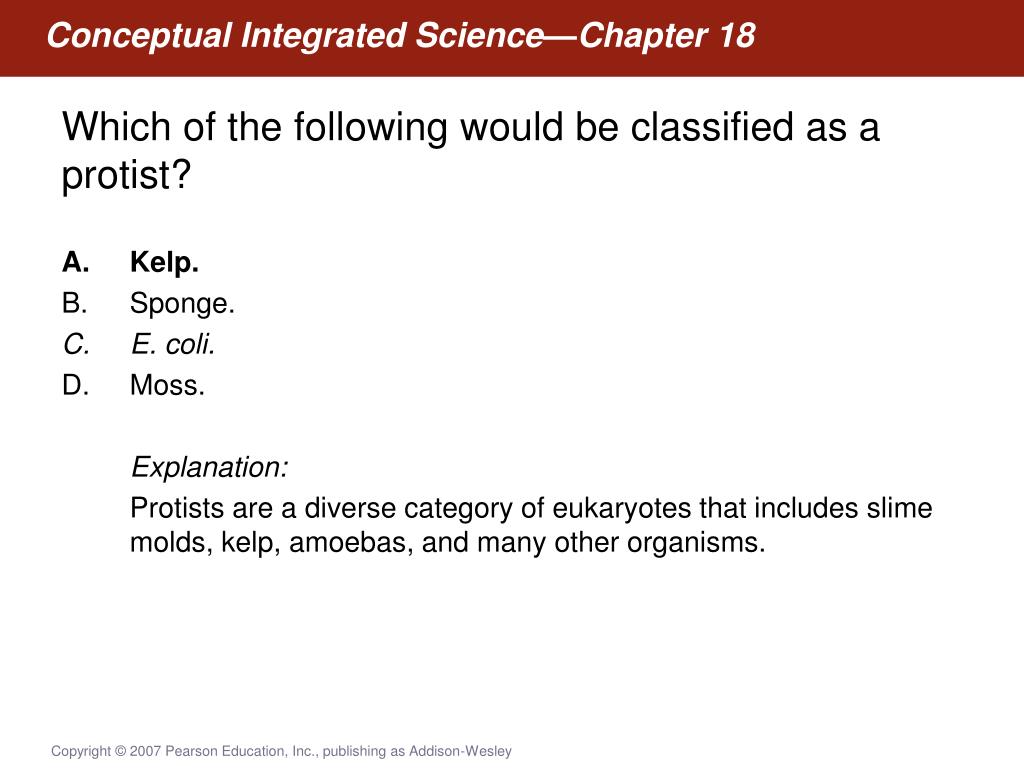 Conceptual Integrated Science—Chapter 18

Which of the following would be classified as a protist?

A. Kelp.
B. Sponge.
C. E. coli.
D. Moss.

Explanation:

Protists are a diverse category of eukaryotes that includes slime molds, kelp, amoebas, and many other organisms.

Copyright © 2007 Pearson Education, Inc., publishing as Addison-Wesley